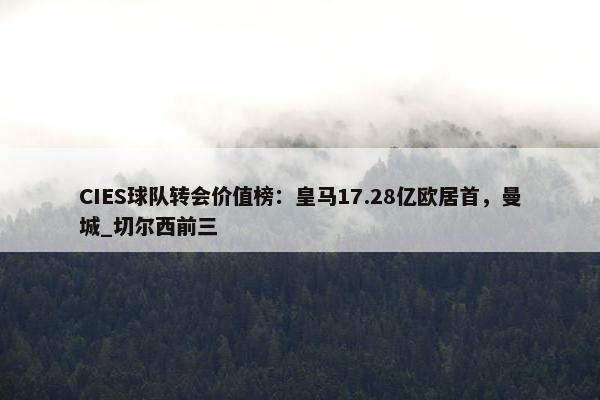 CIES球队转会价值榜：皇马17.28亿欧居首，曼城_切尔西前三